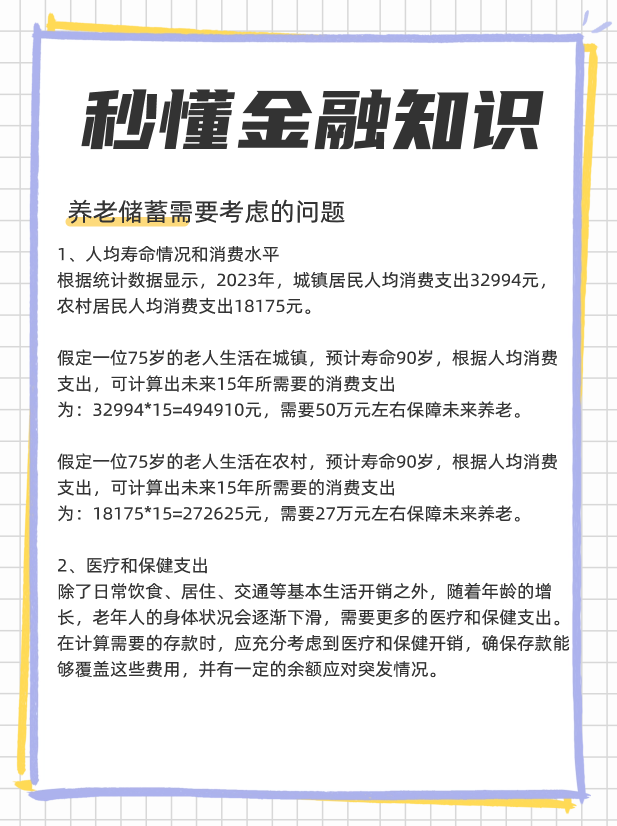 秒懂金融知识

养老储蓄需要考虑的问题

1、人均寿命情况和消费水平
根据统计数据显示，2023年，城镇居民人均消费支出32994元，农村居民人均消费支出18175元。

假定一位75岁的老人生活在城镇，预计寿命90岁，根据人均消费支出，可计算出未来15年所需要的消费支出为：32994*15=494910元，需要50万元左右保障未来养老。

假定一位75岁的老人生活在农村，预计寿命90岁，根据人均消费支出，可计算出未来15年所需要的消费支出为：18175*15=272625元，需要27万元左右保障未来养老。

2、医疗和保健支出
除了日常饮食、居住、交通等基本生活开销之外，随着年龄的增长，老年人的身体状况会逐渐下滑，需要更多的医疗和保健支出。在计算需要的存款时，应充分考虑到医疗和保健开销，确保存款能够覆盖这些费用，并有一定的余额应对突发情况。